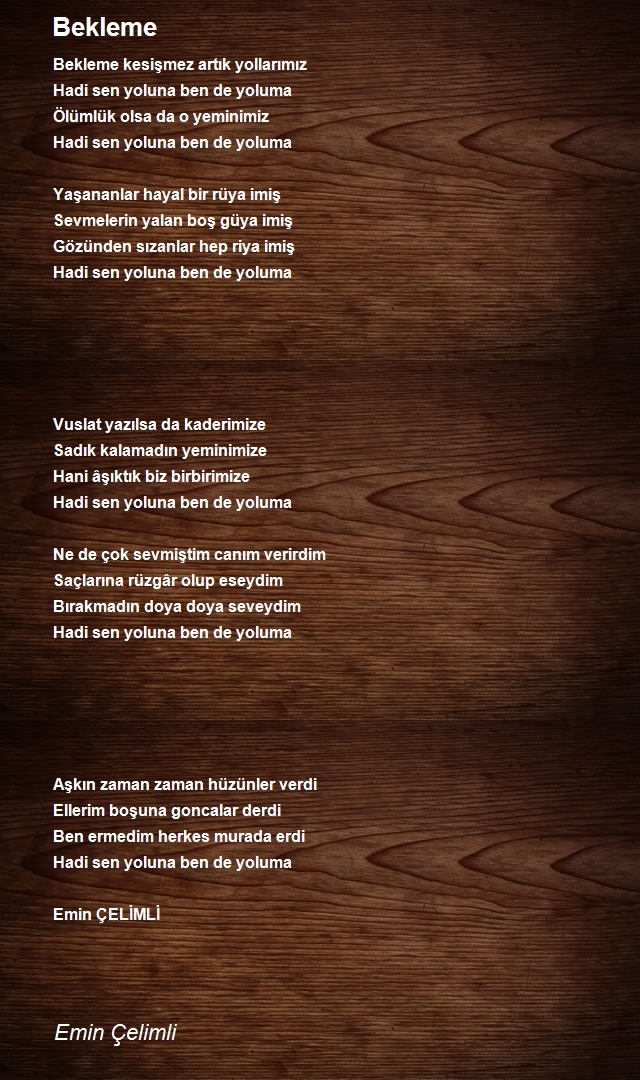 Bekleme

Bekleme kesişmez artık yollarımız
Hadi sen yoluna ben de yoluma
Ölümlük olsa da o yeminimiz
Hadi sen yoluna ben de yoluma

Yaşananlar hayal bir rüya imiş
Sevmelerin yalan boş güya imiş
Gözünden sızanlar hep riya imiş
Hadi sen yoluna ben de yoluma

Vuslat yazılsa da kaderimize
Sadık kalamadın yeminimize
Hani âşıktık biz birbirimize
Hadi sen yoluna ben de yoluma

Ne de çok sevmiştim canım verirdim
Saçlarına rüzgâr olup eseydim
Bırakmadın doya doya seveydim
Hadi sen yoluna ben de yoluma

Aşkın zaman zaman hüzünler verdi
Ellerim boşuna goncalar derdi
Ben ermedim herkes murada erdi
Hadi sen yoluna ben de yoluma

Emin ÇELİMLİ

Emin Çelimli